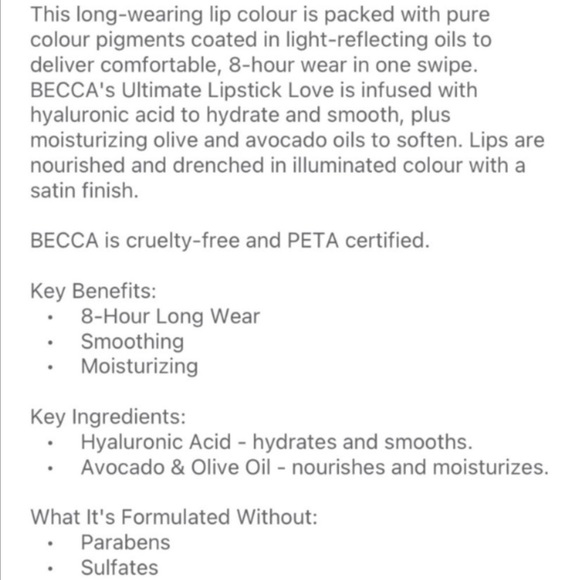 This long-wearing lip colour is packed with pure colour pigments coated in light-reflecting oils to deliver comfortable, 8-hour wear in one swipe. BECCA's Ultimate Lipstick Love is infused with hyaluronic acid to hydrate and smooth, plus moisturizing olive and avocado oils to soften. Lips are nourished and drenched in illuminated colour with a satin finish.

BECCA is cruelty-free and PETA certified.

Key Benefits:
• 8-Hour Long Wear
• Smoothing
• Moisturizing

Key Ingredients:
• Hyaluronic Acid - hydrates and smooths.
• Avocado & Olive Oil - nourishes and moisturizes.

What It's Formulated Without:
• Parabens
• Sulfates